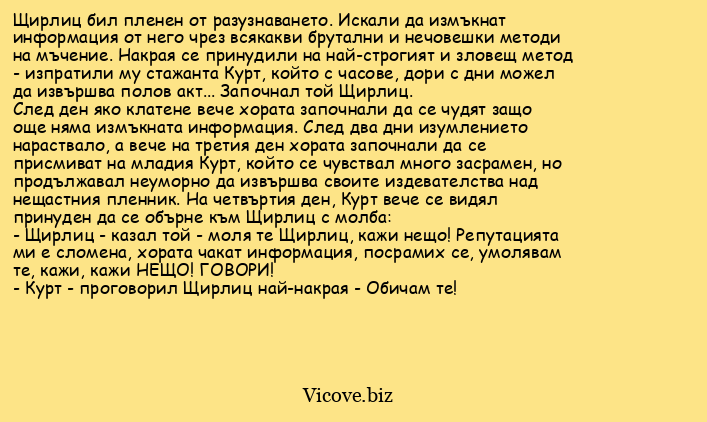 Щирлиц бил пленен от разузнаването. Искали да измъкнат информация от него чрез всякакви брутални и нечовешки методи на мъчение. Накрая се принудили на най-строгият и зловещ метод - изпратили му стажанта Курт, който с часове, дори с дни можел да извършва полов акт... Започнал той Щирлиц.
След ден яко клатене вече хората започнали да се чудят защо още няма измъкната информация. След два дни изумлението нараствало, а вече на третия ден хората започнали да се присмиват на младия Курт, който се чувствал много засрамен, но продължавал неуморно да извършва своите издевателства над нещастния пленник. На четвъртия ден, Курт вече се видял принуден да се обърне към Щирлиц с молба:
- Щирлиц - казал той - моля те Щирлиц, кажи нещо! Репутацията ми е сломена, хората чакат информация, посрамих се, умолявам те, кажи, кажи НЕЩО! ГОВОРИ!
- Курт - проговорил Щирлиц най-накрая - Обичам те!

Vicove.biz